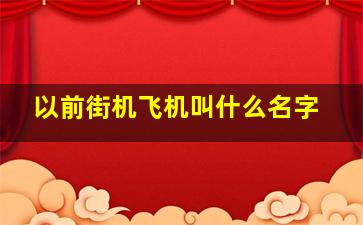 以前街机飞机叫什么名字